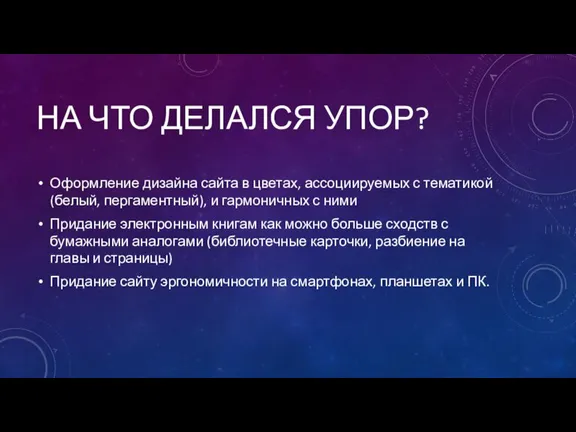 НА ЧТО ДЕЛАЛСЯ УПОР?

• Оформление дизайна сайта в цветах, ассоциируемых с тематикой (белый, пергаментный), и гармоничных с ними
• Придание электронным книгам как можно больше сходств с бумажными аналогами (библиотечные карточки, разбиение на главы и страницы)
• Придание сайту эргономичности на смартфонах, планшетах и ПК.